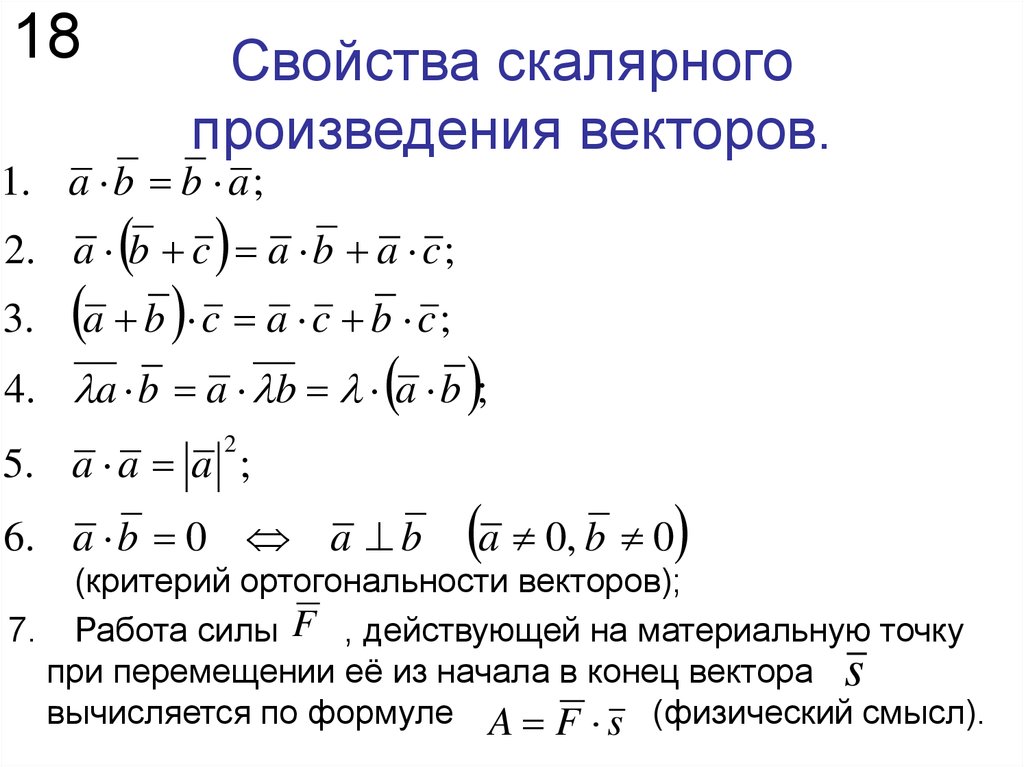 18

Свойства скалярного произведения векторов.

1. $\overline{a} \cdot \overline{b} = \overline{b} \cdot \overline{a}$;

2. $\overline{a} \cdot (\overline{b} + \overline{c}) = \overline{a} \cdot \overline{b} + \overline{a} \cdot \overline{c}$;

3. $(\overline{a} + \overline{b}) \cdot \overline{c} = \overline{a} \cdot \overline{c} + \overline{b} \cdot \overline{c}$;

4. $\overline{\lambda a} \cdot \overline{b} = \overline{a} \cdot \overline{\lambda b} = \lambda \cdot (\overline{a} \cdot \overline{b})$;

5. $\overline{a} \cdot \overline{a} = |\overline{a}|^2$;

6. $\overline{a} \cdot \overline{b} = 0 \Leftrightarrow \overline{a} \perp \overline{b} \quad (\overline{a} \neq 0, \overline{b} \neq 0)$
(критерий ортогональности векторов);

7. Работа силы $\overline{F}$ , действующей на материальную точку при перемещении её из начала в конец вектора $\overline{s}$ вычисляется по формуле $A = \overline{F} \cdot \overline{s}$ (физический смысл).